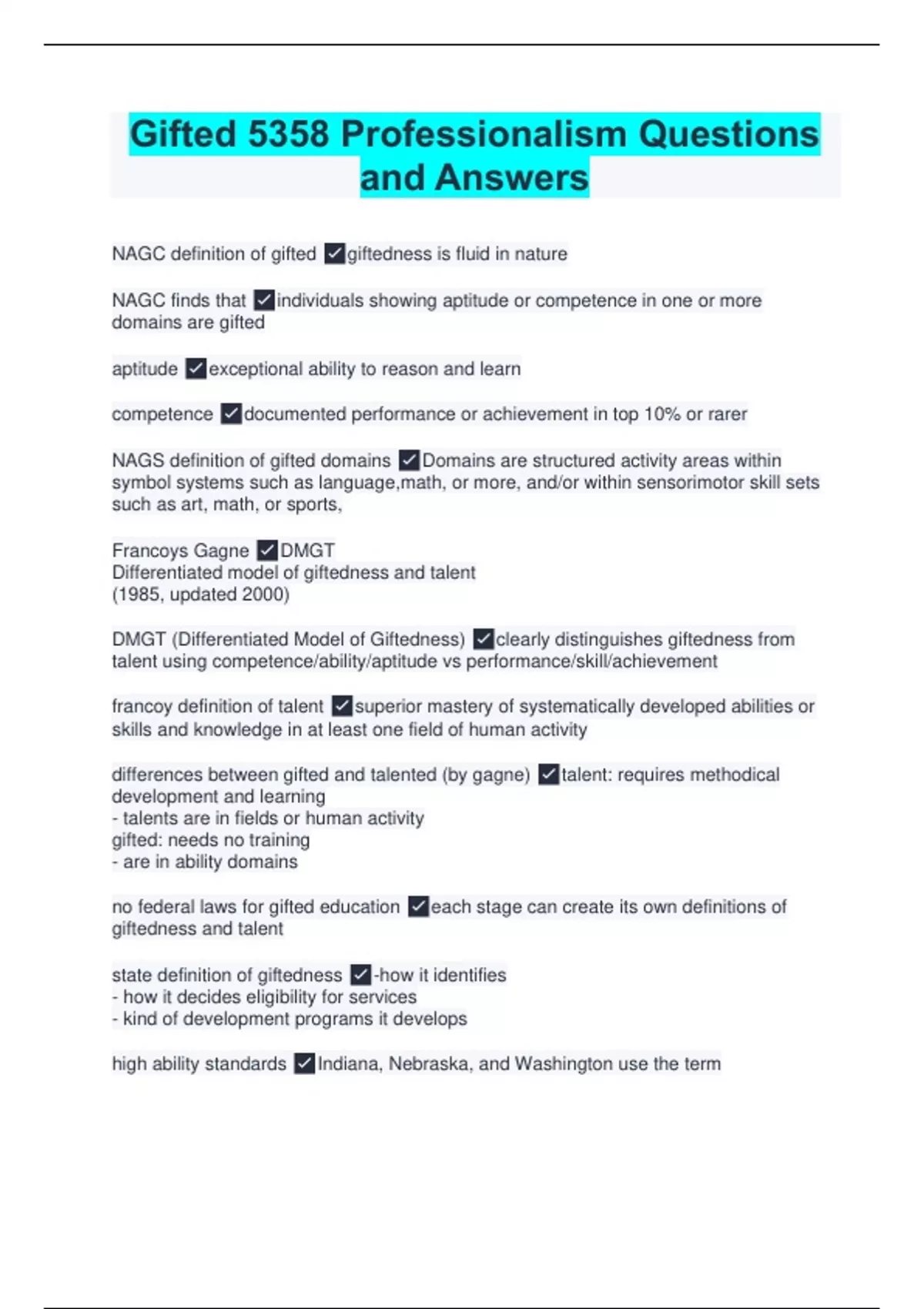 Gifted 5358 Professionalism Questions and Answers

NAGC definition of gifted ✓giftedness is fluid in nature

NAGC finds that ✓individuals showing aptitude or competence in one or more domains are gifted

aptitude ✓exceptional ability to reason and learn

competence ✓documented performance or achievement in top 10% or rarer

NAGS definition of gifted domains ✓Domains are structured activity areas within symbol systems such as language,math, or more, and/or within sensorimotor skill sets such as art, math, or sports,

Francoys Gagne ✓DMGT
Differentiated model of giftedness and talent
(1985, updated 2000)

DMGT (Differentiated Model of Giftedness) ✓clearly distinguishes giftedness from talent using competence/ability/aptitude vs performance/skill/achievement

francoy definition of talent ✓superior mastery of systematically developed abilities or skills and knowledge in at least one field of human activity

differences between gifted and talented (by gagne) ✓talent: requires methodical development and learning
- talents are in fields or human activity
gifted: needs no training
- are in ability domains

no federal laws for gifted education ✓each stage can create its own definitions of giftedness and talent

state definition of giftedness ✓-how it identifies
- how it decides eligibility for services
- kind of development programs it develops

high ability standards ✓Indiana, Nebraska, and Washington use the term